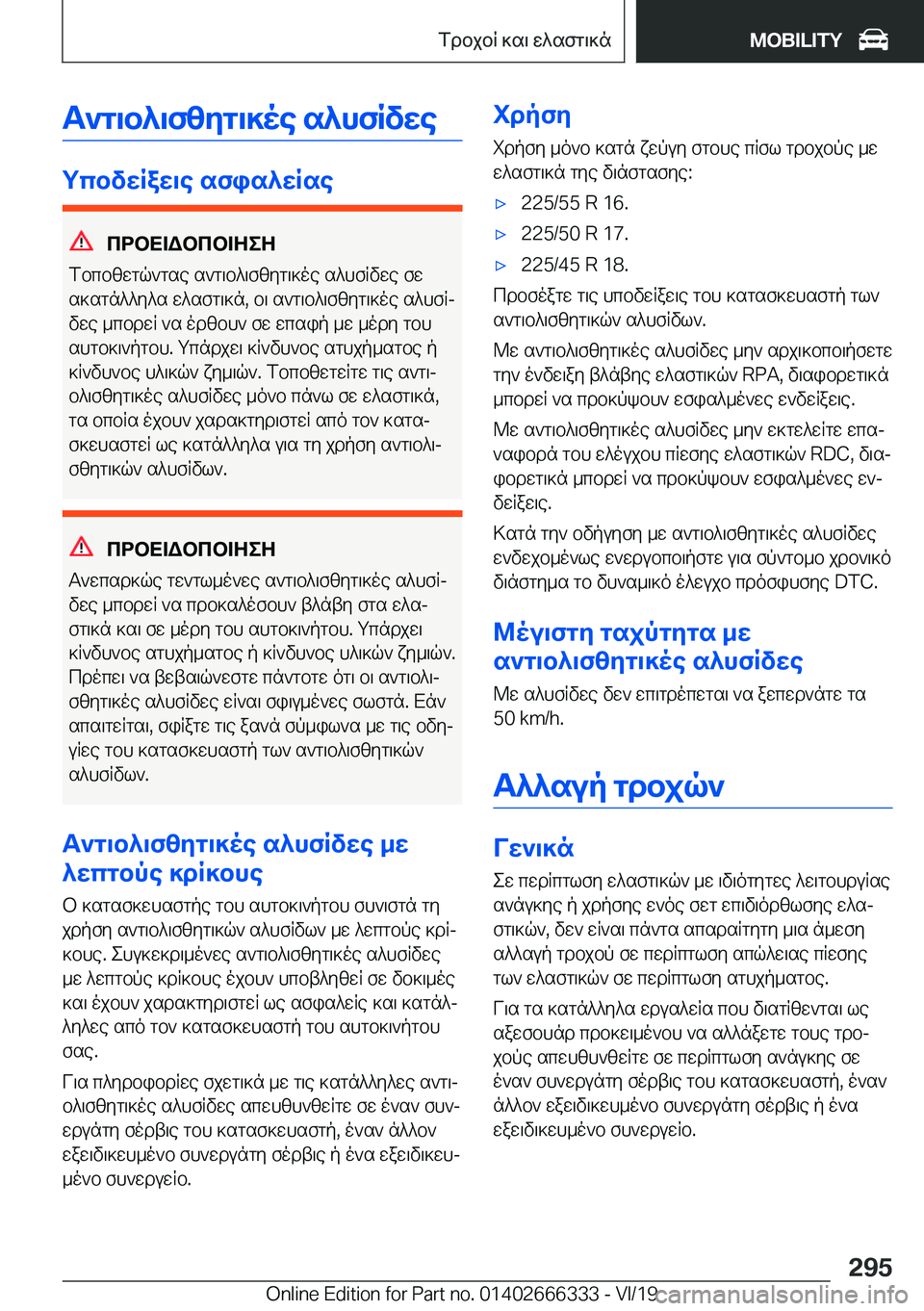 Τροχοί και ελαστικά MOBILITY

Αντιολισθητικές αλυσίδες

Υποδείξεις ασφαλείας

ΠΡΟΕΙΔΟΠΟΙΗΣΗ

Τοποθετώντας αντιολισθητικές αλυσίδες σε ακατάλληλα ελαστικά, οι αντιολισθητικές αλυσίδες μπορεί να έρθουν σε επαφή με μέρη του αυτοκινήτου. Υπάρχει κίνδυνος ατυχήματος ή κίνδυνος υλικών ζημιών. Τοποθετείτε τις αντιολισθητικές αλυσίδες μόνο πάνω σε ελαστικά, τα οποία έχουν χαρακτηριστεί από τον κατασκευαστεί ως κατάλληλα για τη χρήση αντιολισθητικών αλυσίδων.

ΠΡΟΕΙΔΟΠΟΙΗΣΗ

Ανεπαρκώς τεντωμένες αντιολισθητικές αλυσίδες μπορεί να προκαλέσουν βλάβη στα ελαστικά και σε μέρη του αυτοκινήτου. Υπάρχει κίνδυνος ατυχήματος ή κίνδυνος υλικών ζημιών. Πρέπει να βεβαιώνεστε πάντοτε ότι οι αντιολισθητικές αλυσίδες είναι σφιγμένες σωστά. Εάν απαιτείται, σφίξτε τις ξανά σύμφωνα με τις οδηγίες του κατασκευαστή των αντιολισθητικών αλυσίδων.

Αντιολισθητικές αλυσίδες με λεπτούς κρίκους

Ο κατασκευαστής του αυτοκινήτου συνιστά τη χρήση αντιολισθητικών αλυσίδων με λεπτούς κρίκους. Συγκεκριμένες αντιολισθητικές αλυσίδες με λεπτούς κρίκους έχουν υποβληθεί σε δοκιμές και έχουν χαρακτηριστεί ως ασφαλείς και κατάλληλες από τον κατασκευαστή του αυτοκινήτου σας.

Για πληροφορίες σχετικά με τις κατάλληλες αντιολισθητικές αλυσίδες απευθυνθείτε σε έναν συνεργάτη σέρβις του κατασκευαστή, έναν άλλον εξειδικευμένο συνεργάτη σέρβις ή ένα εξειδικευμένο συνεργείο.

Χρήση

Χρήση μόνο κατά ζεύγη στους πίσω τροχούς με ελαστικά της διάστασης:

▷ 225/55 R 16.
▷ 225/50 R 17.
▷ 225/45 R 18.

Προσέξτε τις υποδείξεις του κατασκευαστή των αντιολισθητικών αλυσίδων.

Με αντιολισθητικές αλυσίδες μην αρχικοποιήσετε την ένδειξη βλάβης ελαστικών RPA, διαφορετικά μπορεί να προκύψουν εσφαλμένες ενδείξεις.

Με αντιολισθητικές αλυσίδες μην εκτελείτε επαναφορά του ελέγχου πίεσης ελαστικών RDC, διαφορετικά μπορεί να προκύψουν εσφαλμένες ενδείξεις.

Κατά την οδήγηση με αντιολισθητικές αλυσίδες ενδεχομένως ενεργοποιήστε για σύντομο χρονικό διάστημα το δυναμικό έλεγχο πρόσφυσης DTC.

Μέγιστη ταχύτητα με αντιολισθητικές αλυσίδες

Με αλυσίδες δεν επιτρέπεται να ξεπερνάτε τα 50 km/h.

Αλλαγή τροχών

Γενικά

Σε περίπτωση ελαστικών με ιδιότητες λειτουργίας ανάγκης ή χρήσης ενός σετ επιδιόρθωσης ελαστικών, δεν είναι πάντα απαραίτητη μια άμεση αλλαγή τροχού σε περίπτωση απώλειας πίεσης των ελαστικών σε περίπτωση ατυχήματος.

Για τα κατάλληλα εργαλεία που διατίθενται ως αξεσουάρ προκειμένου να αλλάξετε τους τροχούς απευθυνθείτε σε περίπτωση ανάγκης σε έναν συνεργάτη σέρβις του κατασκευαστή, έναν άλλον εξειδικευμένο συνεργάτη σέρβις ή ένα εξειδικευμένο συνεργείο.

295

Online Edition for Part no. 01402666333 - VI/19 carmanualsonline.info